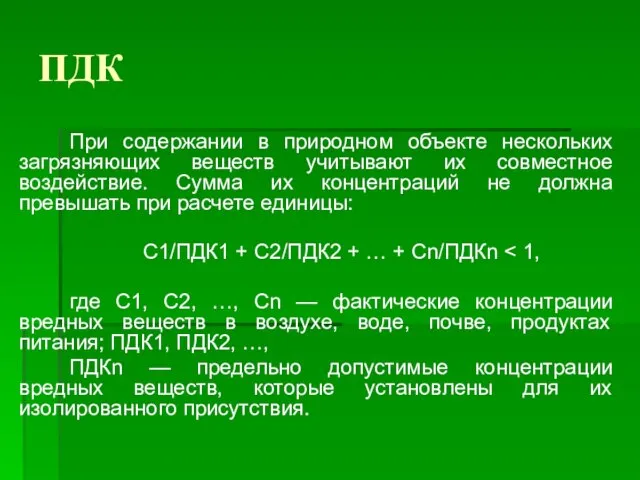 ПДК

При содержании в природном объекте нескольких загрязняющих веществ учитывают их совместное воздействие. Сумма их концентраций не должна превышать при расчете единицы:

С1/ПДК1 + С2/ПДК2 + … + Сn/ПДКn < 1,

где С1, С2, …, Сn — фактические концентрации вредных веществ в воздухе, воде, почве, продуктах питания; ПДК1, ПДК2, …,

ПДКn — предельно допустимые концентрации вредных веществ, которые установлены для их изолированного присутствия.